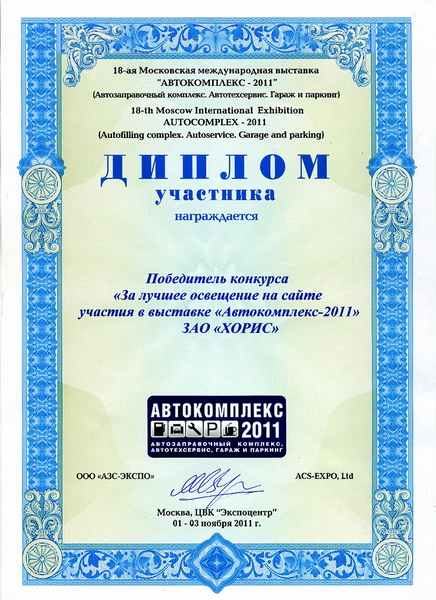 18-ая Московская международная выставка
"АВТОКОМПЛЕКС - 2011"
(Автозаправочный комплекс. Автотехсервис. Гараж и паркинг)
18-th Moscow International Exhibition
AUTOCOMPLEX - 2011
(Autofilling complex. Autoservice. Garage and parking)

ДИПЛОМ
участника
награждается

Победитель конкурса
«За лучшее освещение на сайте
участия в выставке «Автокомплекс-2011»
ЗАО «ХОРИС»

АВТОКОМПЛЕКС
P 2011
АВТОЗАПРАВОЧНЫЙ КОМПЛЕКС, АВТОТЕХСЕРВИС, ГАРАЖ И ПАРКИНГ

ООО «АЗС-ЭКСПО»

ACS-EXPO, Ltd

Москва, ЦВК "Экспоцентр"
01 - 03 ноября 2011 г.